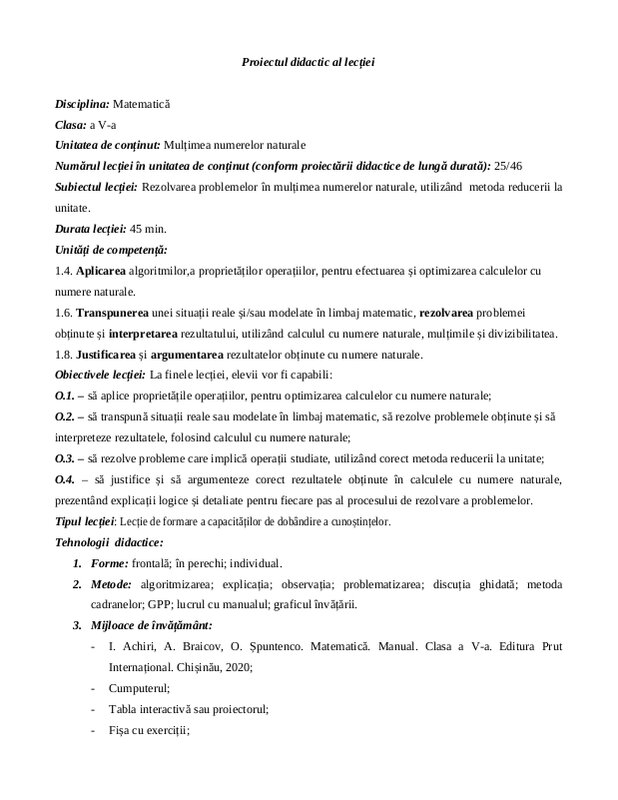 Proiectul didactic al lecției

Disciplina: Matematică

Clasa: a V-a

Unitatea de conținut: Mulțimea numerelor naturale

Numărul lecției în unitatea de conținut (conform proiectării didactice de lungă durată): 25/46

Subiectul lecției: Rezolvarea problemelor în mulțimea numerelor naturale, utilizând metoda reducerii la unitate.

Durata lecției: 45 min.

Unități de competență:

1.4. Aplicarea algoritmilor,a proprietăților operațiilor, pentru efectuarea și optimizarea calculelor cu numere naturale.

1.6. Transpunerea unei situații reale și/sau modelate în limbaj matematic, rezolvarea problemei obținute și interpretarea rezultatului, utilizând calculul cu numere naturale, mulțimile și divizibilitatea.

1.8. Justificarea și argumentarea rezultatelor obținute cu numere naturale.

Obiectivele lecției: La finele lecției, elevii vor fi capabili:

O.1. – să aplice proprietățile operațiilor, pentru optimizarea calculelor cu numere naturale;

O.2. – să transpună situații reale sau modelate în limbaj matematic, să rezolve problemele obținute și să interpreteze rezultatele, folosind calculul cu numere naturale;

O.3. – să rezolve probleme care implică operații studiate, utilizând corect metoda reducerii la unitate;

O.4. – să justifice și să argumenteze corect rezultatele obținute în calculele cu numere naturale, prezentând explicații logice și detaliate pentru fiecare pas al procesului de rezolvare a problemelor.

Tipul lecției: Lecție de formare a capacităților de dobândire a cunoștințelor.

Tehnologii didactice:

1. Forme: frontală; în perechi; individual.

2. Metode: algoritmizarea; explicația; observația; problematizarea; discuția ghidată; metoda cadranelor; GPP; lucrul cu manualul; graficul învățării.

3. Mijloace de învățământ:

- I. Achiri, A. Braicov, O. Șpuntenco. Matematică. Manual. Clasa a V-a. Editura Prut Internațional. Chișinău, 2020;

- Cumputerul;

- Tabla interactivă sau proiectorul;

- Fișa cu exerciții;